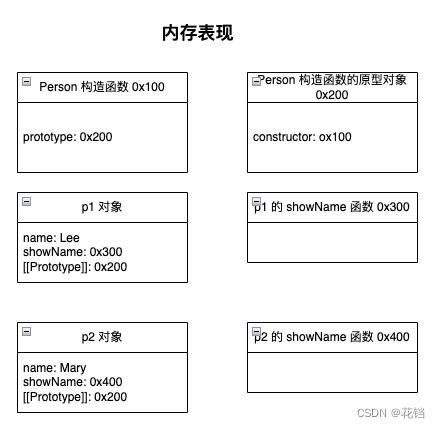 内存表现

Person 构造函数 0x100

prototype: 0x200

Person 构造函数的原型对象 0x200

constructor: ox100

p1 对象

name: Lee
showName: 0x300
[[Prototype]]: 0x200

p1 的 showName 函数 0x300

p2 对象

name: Mary
showName: 0x400
[[Prototype]]: 0x200

p2 的 showName 函数 0x400

CSDN @花铛